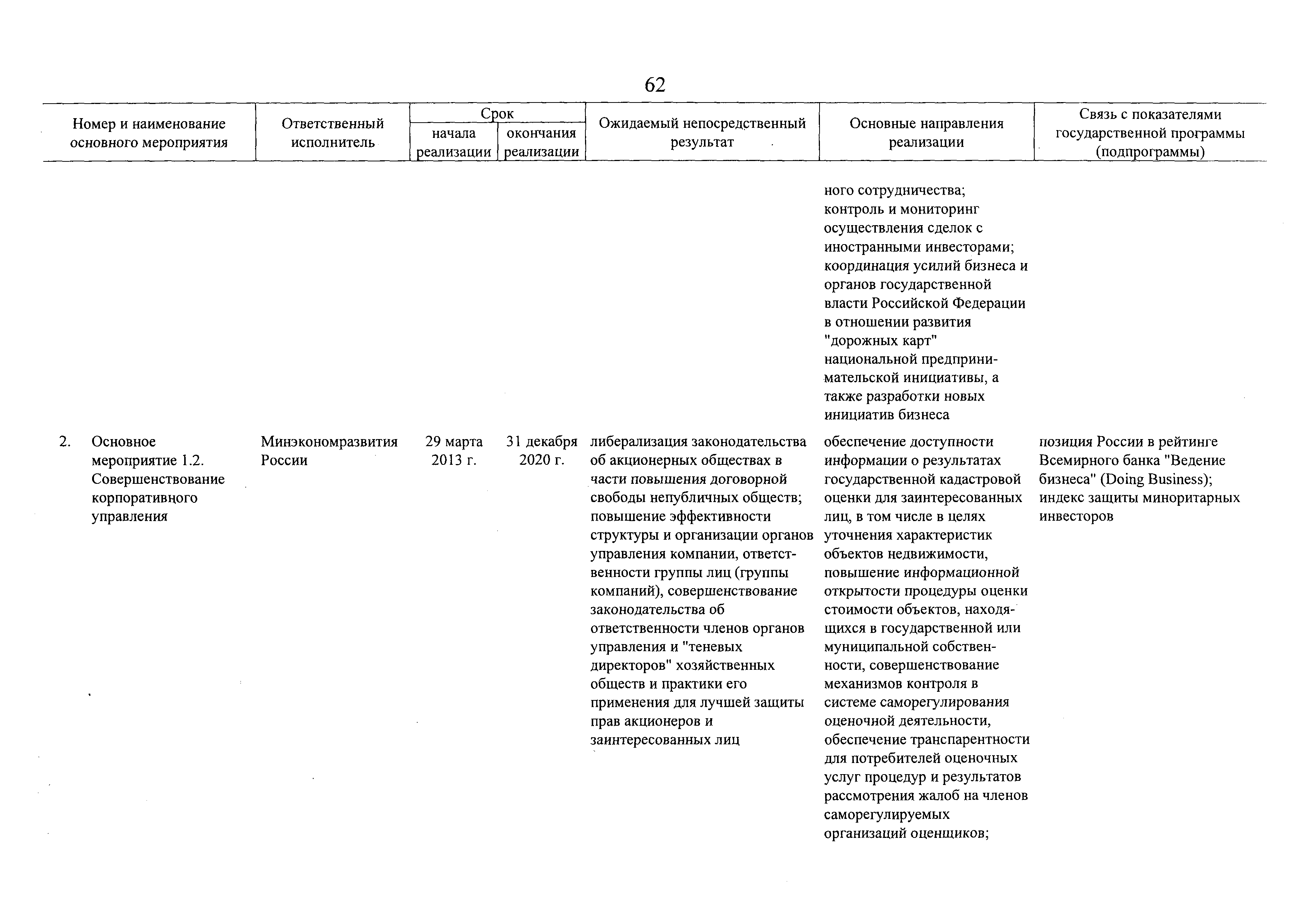 62

| Номер и наименование основного мероприятия | Ответственный исполнитель | Срок начала реализации | Срок окончания реализации | Ожидаемый непосредственный результат | Основные направления реализации | Связь с показателями государственной программы (подпрограммы) |
|---|---|---|---|---|---|---|
| | | | | | ного сотрудничества; контроль и мониторинг осуществления сделок с иностранными инвесторами; координация усилий бизнеса и органов государственной власти Российской Федерации в отношении развития "дорожных карт" национальной предпринимательской инициативы, а также разработки новых инициатив бизнеса | |
| 2. Основное мероприятие 1.2. Совершенствование корпоративного управления | Минэкономразвития России | 29 марта 2013 г. | 31 декабря 2020 г. | либерализация законодательства об акционерных обществах в части повышения договорной свободы непубличных обществ; повышение эффективности структуры и организации органов управления компании, ответственности группы лиц (группы компаний), совершенствование законодательства об ответственности членов органов управления и "теневых директоров" хозяйственных обществ и практики его применения для лучшей защиты прав акционеров и заинтересованных лиц | обеспечение доступности информации о результатах государственной кадастровой оценки для заинтересованных лиц, в том числе в целях уточнения характеристик объектов недвижимости, повышение информационной открытости процедуры оценки стоимости объектов, находящихся в государственной или муниципальной собственности, совершенствование механизмов контроля в системе саморегулирования оценочной деятельности, обеспечение транспарентности для потребителей оценочных услуг процедур и результатов рассмотрения жалоб на членов саморегулируемых организаций оценщиков; | позиция России в рейтинге Всемирного банка "Ведение бизнеса" (Doing Business); индекс защиты миноритарных инвесторов |